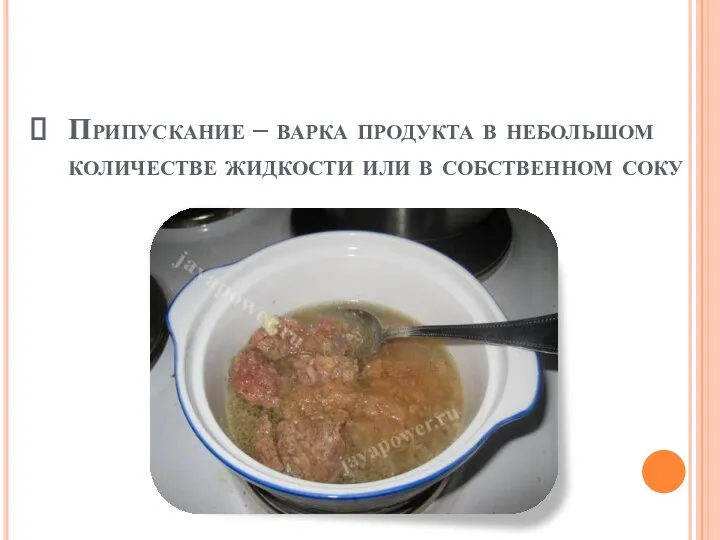 Припускание – варка продукта в небольшом количестве жидкости или в собственном соку

jayapower.ru

jayapower.ru